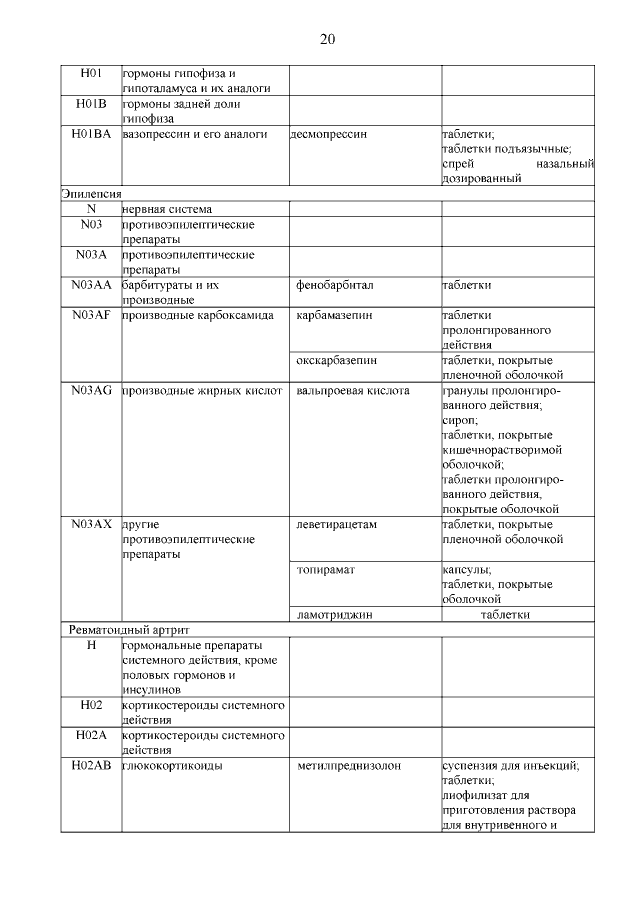 20

| | | | |
|---|---|---|---|
| H01 | гормоны гипофиза и гипоталамуса и их аналоги | | |
| H01B | гормоны задней доли гипофиза | | |
| H01BA | вазопрессин и его аналоги | десмопрессин | таблетки; таблетки подъязычные; спрей назальный дозированный |
| Эпилепсия | | | |
| N | нервная система | | |
| N03 | противоэпилептические препараты | | |
| N03A | противоэпилептические препараты | | |
| N03AA | барбитураты и их производные | фенобарбитал | таблетки |
| N03AF | производные карбоксамида | карбамазепин | таблетки пролонгированного действия |
| | | окскарбазепин | таблетки, покрытые пленочной оболочкой |
| N03AG | производные жирных кислот | вальпроевая кислота | гранулы пролонгированного действия; сироп; таблетки, покрытые кишечнорастворимой оболочкой; таблетки пролонгированного действия, покрытые оболочкой |
| N03AX | другие противоэпилептические препараты | леветирацетам | таблетки, покрытые пленочной оболочкой |
| | | топирамат | капсулы; таблетки, покрытые оболочкой |
| | | ламотриджин | таблетки |
| Ревматоидный артрит | | | |
| H | гормональные препараты системного действия, кроме половых гормонов и инсулинов | | |
| H02 | кортикостероиды системного действия | | |
| H02A | кортикостероиды системного действия | | |
| H02AB | глюкокортикоиды | метилпреднизолон | суспензия для инъекций; таблетки; лиофилизат для приготовления раствора для внутривенного и |